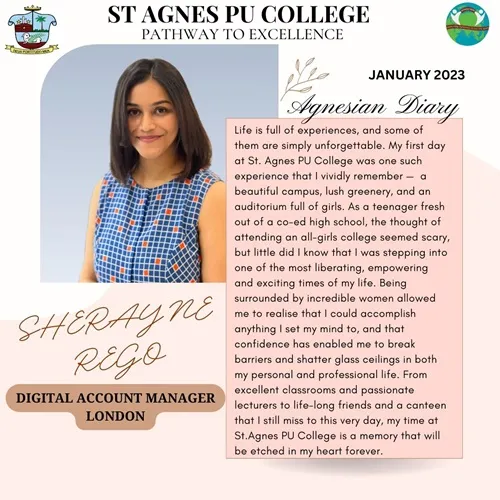 ST AGNES PU COLLEGE
PATHWAY TO EXCELLENCE

JANUARY 2023

Agnesian Diary

Life is full of experiences, and some of them are simply unforgettable. My first day at St. Agnes PU College was one such experience that I vividly remember — a beautiful campus, lush greenery, and an auditorium full of girls. As a teenager fresh out of a co-ed high school, the thought of attending an all-girls college seemed scary, but little did I know that I was stepping into one of the most liberating, empowering and exciting times of my life. Being surrounded by incredible women allowed me to realise that I could accomplish anything I set my mind to, and that confidence has enabled me to break barriers and shatter glass ceilings in both my personal and professional life. From excellent classrooms and passionate lecturers to life-long friends and a canteen that I still miss to this very day, my time at St.Agnes PU College is a memory that will be etched in my heart forever.

SHERAYNE REGO

DIGITAL ACCOUNT MANAGER
LONDON